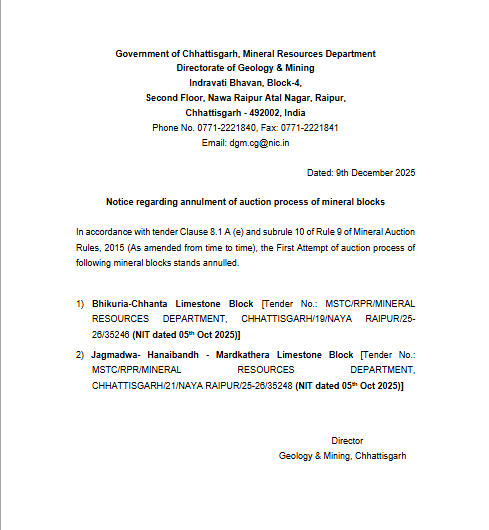 Government of Chhattisgarh, Mineral Resources Department
Directorate of Geology & Mining
Indravati Bhavan, Block-4,
Second Floor, Nawa Raipur Atal Nagar, Raipur,
Chhattisgarh - 492002, India
Phone No. 0771-2221840, Fax: 0771-2221841
Email: dgm.cg@nic.in

Dated: 9th December 2025

Notice regarding annulment of auction process of mineral blocks

In accordance with tender Clause 8.1 A (e) and subrule 10 of Rule 9 of Mineral Auction Rules, 2015 (As amended from time to time), the First Attempt of auction process of following mineral blocks stands annulled.

1) Bhikuria-Chhanta Limestone Block [Tender No.: MSTC/RPR/MINERAL RESOURCES DEPARTMENT, CHHATTISGARH/19/NAYA RAIPUR/25-26/35246 (NIT dated 05$^{th}$ Oct 2025)]

2) Jagmadwa- Hanaibandh - Mardkathera Limestone Block [Tender No.: MSTC/RPR/MINERAL RESOURCES DEPARTMENT, CHHATTISGARH/21/NAYA RAIPUR/25-26/35248 (NIT dated 05$^{th}$ Oct 2025)]

Director
Geology & Mining, Chhattisgarh